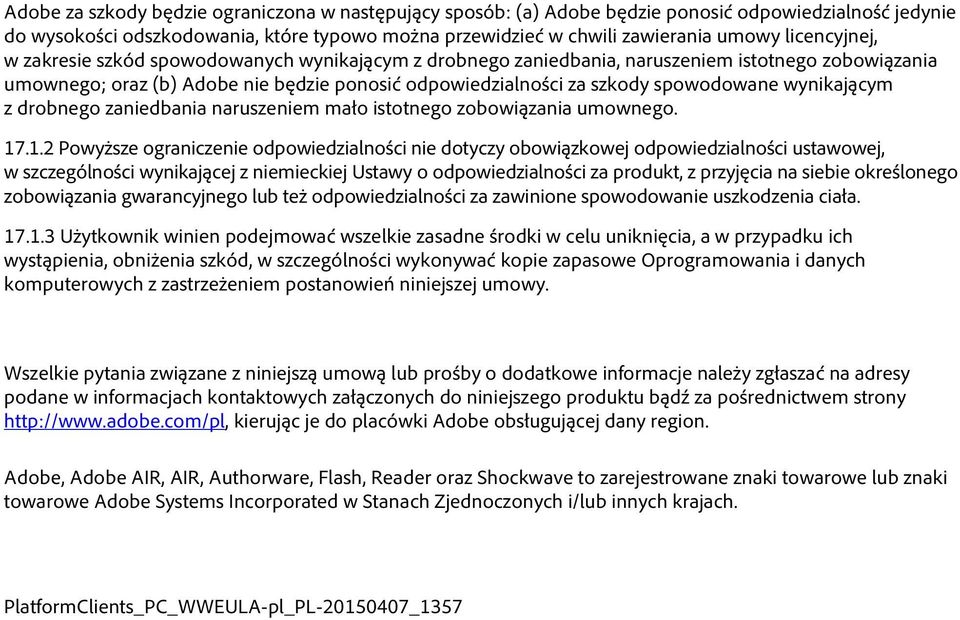 Adobe za szkody będzie ograniczona w następujący sposób: (a) Adobe będzie ponosić odpowiedzialność jedynie do wysokości odszkodowania, które typowo można przewidzieć w chwili zawierania umowy licencyjnej, w zakresie szkód spowodowanych wynikającym z drobnego zaniedbania, naruszeniem istotnego zobowiązania umownego; oraz (b) Adobe nie będzie ponosić odpowiedzialności za szkody spowodowane wynikającym z drobnego zaniedbania naruszeniem mało istotnego zobowiązania umownego.

17.1.2 Powyższe ograniczenie odpowiedzialności nie dotyczy obowiązkowej odpowiedzialności ustawowej, w szczególności wynikającej z niemieckiej Ustawy o odpowiedzialności za produkt, z przyjęcia na siebie określonego zobowiązania gwarancyjnego lub też odpowiedzialności za zawinione spowodowanie uszkodzenia ciała.

17.1.3 Użytkownik winien podejmować wszelkie zasadne środki w celu uniknięcia, a w przypadku ich wystąpienia, obniżenia szkód, w szczególności wykonywać kopie zapasowe Oprogramowania i danych komputerowych z zastrzeżeniem postanowień niniejszej umowy.

Wszelkie pytania związane z niniejszą umową lub prośby o dodatkowe informacje należy zgłaszać na adresy podane w informacjach kontaktowych załączonych do niniejszego produktu bądź za pośrednictwem strony http://www.adobe.com/pl, kierując je do placówki Adobe obsługującej dany region.

Adobe, Adobe AIR, AIR, Authorware, Flash, Reader oraz Shockwave to zarejestrowane znaki towarowe lub znaki towarowe Adobe Systems Incorporated w Stanach Zjednoczonych i/lub innych krajach.

PlatformClients_PC_WWEULA-pl_PL-20150407_1357